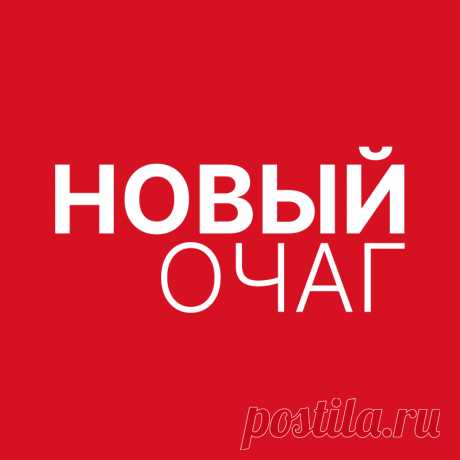 НОВЫЙ
ОЧАГ

postila.ru